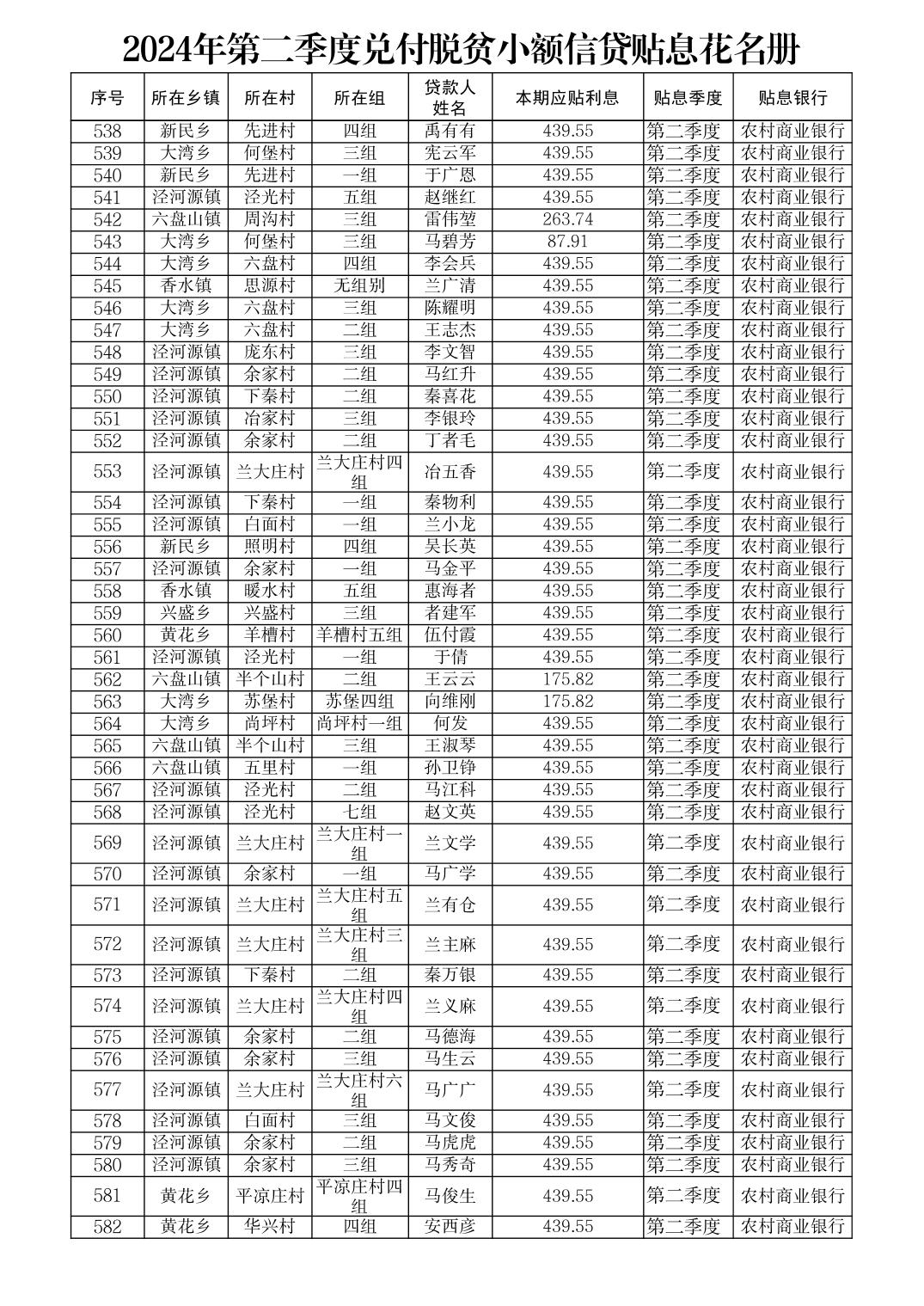 2024年第二季度兑付脱贫小额信贷贴息花名册

| 序号 | 所在乡镇 | 所在村 | 所在组 | 贷款人姓名 | 本期应贴利息 | 贴息季度 | 贴息银行 |
|---|---|---|---|---|---|---|---|
| 538 | 新民乡 | 先进村 | 四组 | 禹有有 | 439.55 | 第二季度 | 农村商业银行 |
| 539 | 大湾乡 | 何堡村 | 三组 | 宪云军 | 439.55 | 第二季度 | 农村商业银行 |
| 540 | 新民乡 | 先进村 | 一组 | 于广恩 | 439.55 | 第二季度 | 农村商业银行 |
| 541 | 泾河源镇 | 泾光村 | 五组 | 赵继红 | 439.55 | 第二季度 | 农村商业银行 |
| 542 | 六盘山镇 | 周沟村 | 三组 | 雷伟堃 | 263.74 | 第二季度 | 农村商业银行 |
| 543 | 大湾乡 | 何堡村 | 三组 | 马碧芳 | 87.91 | 第二季度 | 农村商业银行 |
| 544 | 大湾乡 | 六盘村 | 四组 | 李会兵 | 439.55 | 第二季度 | 农村商业银行 |
| 545 | 香水镇 | 思源村 | 无组别 | 兰广清 | 439.55 | 第二季度 | 农村商业银行 |
| 546 | 大湾乡 | 六盘村 | 三组 | 陈耀明 | 439.55 | 第二季度 | 农村商业银行 |
| 547 | 大湾乡 | 六盘村 | 二组 | 王志杰 | 439.55 | 第二季度 | 农村商业银行 |
| 548 | 泾河源镇 | 庞东村 | 三组 | 李文智 | 439.55 | 第二季度 | 农村商业银行 |
| 549 | 泾河源镇 | 余家村 | 二组 | 马红升 | 439.55 | 第二季度 | 农村商业银行 |
| 550 | 泾河源镇 | 下秦村 | 二组 | 秦喜花 | 439.55 | 第二季度 | 农村商业银行 |
| 551 | 泾河源镇 | 冶家村 | 三组 | 李银玲 | 439.55 | 第二季度 | 农村商业银行 |
| 552 | 泾河源镇 | 余家村 | 二组 | 丁者毛 | 439.55 | 第二季度 | 农村商业银行 |
| 553 | 泾河源镇 | 兰大庄村 | 兰大庄村四组 | 冶五香 | 439.55 | 第二季度 | 农村商业银行 |
| 554 | 泾河源镇 | 下秦村 | 一组 | 秦物利 | 439.55 | 第二季度 | 农村商业银行 |
| 555 | 泾河源镇 | 白面村 | 一组 | 兰小龙 | 439.55 | 第二季度 | 农村商业银行 |
| 556 | 新民乡 | 照明村 | 四组 | 吴长英 | 439.55 | 第二季度 | 农村商业银行 |
| 557 | 泾河源镇 | 余家村 | 一组 | 马金平 | 439.55 | 第二季度 | 农村商业银行 |
| 558 | 香水镇 | 暖水村 | 五组 | 惠海者 | 439.55 | 第二季度 | 农村商业银行 |
| 559 | 兴盛乡 | 兴盛村 | 三组 | 者建军 | 439.55 | 第二季度 | 农村商业银行 |
| 560 | 黄花乡 | 羊槽村 | 羊槽村五组 | 伍付霞 | 439.55 | 第二季度 | 农村商业银行 |
| 561 | 泾河源镇 | 泾光村 | 一组 | 于倩 | 439.55 | 第二季度 | 农村商业银行 |
| 562 | 六盘山镇 | 半个山村 | 二组 | 王云云 | 175.82 | 第二季度 | 农村商业银行 |
| 563 | 大湾乡 | 苏堡村 | 苏堡四组 | 向维刚 | 175.82 | 第二季度 | 农村商业银行 |
| 564 | 大湾乡 | 尚坪村 | 尚坪村一组 | 何发 | 439.55 | 第二季度 | 农村商业银行 |
| 565 | 六盘山镇 | 半个山村 | 三组 | 王淑琴 | 439.55 | 第二季度 | 农村商业银行 |
| 566 | 六盘山镇 | 五里村 | 一组 | 孙卫铮 | 439.55 | 第二季度 | 农村商业银行 |
| 567 | 泾河源镇 | 泾光村 | 二组 | 马江科 | 439.55 | 第二季度 | 农村商业银行 |
| 568 | 泾河源镇 | 泾光村 | 七组 | 赵文英 | 439.55 | 第二季度 | 农村商业银行 |
| 569 | 泾河源镇 | 兰大庄村 | 兰大庄村一组 | 兰文学 | 439.55 | 第二季度 | 农村商业银行 |
| 570 | 泾河源镇 | 余家村 | 一组 | 马广学 | 439.55 | 第二季度 | 农村商业银行 |
| 571 | 泾河源镇 | 兰大庄村 | 兰大庄村五组 | 兰有仓 | 439.55 | 第二季度 | 农村商业银行 |
| 572 | 泾河源镇 | 兰大庄村 | 兰大庄村三组 | 兰主麻 | 439.55 | 第二季度 | 农村商业银行 |
| 573 | 泾河源镇 | 下秦村 | 二组 | 秦万银 | 439.55 | 第二季度 | 农村商业银行 |
| 574 | 泾河源镇 | 兰大庄村 | 兰大庄村四组 | 兰义麻 | 439.55 | 第二季度 | 农村商业银行 |
| 575 | 泾河源镇 | 余家村 | 二组 | 马德海 | 439.55 | 第二季度 | 农村商业银行 |
| 576 | 泾河源镇 | 余家村 | 三组 | 马生云 | 439.55 | 第二季度 | 农村商业银行 |
| 577 | 泾河源镇 | 兰大庄村 | 兰大庄村六组 | 马广广 | 439.55 | 第二季度 | 农村商业银行 |
| 578 | 泾河源镇 | 白面村 | 三组 | 马文俊 | 439.55 | 第二季度 | 农村商业银行 |
| 579 | 泾河源镇 | 余家村 | 二组 | 马虎虎 | 439.55 | 第二季度 | 农村商业银行 |
| 580 | 泾河源镇 | 余家村 | 三组 | 马秀奇 | 439.55 | 第二季度 | 农村商业银行 |
| 581 | 黄花乡 | 平凉庄村 | 平凉庄村四组 | 马俊生 | 439.55 | 第二季度 | 农村商业银行 |
| 582 | 黄花乡 | 华兴村 | 四组 | 安西彦 | 439.55 | 第二季度 | 农村商业银行 |